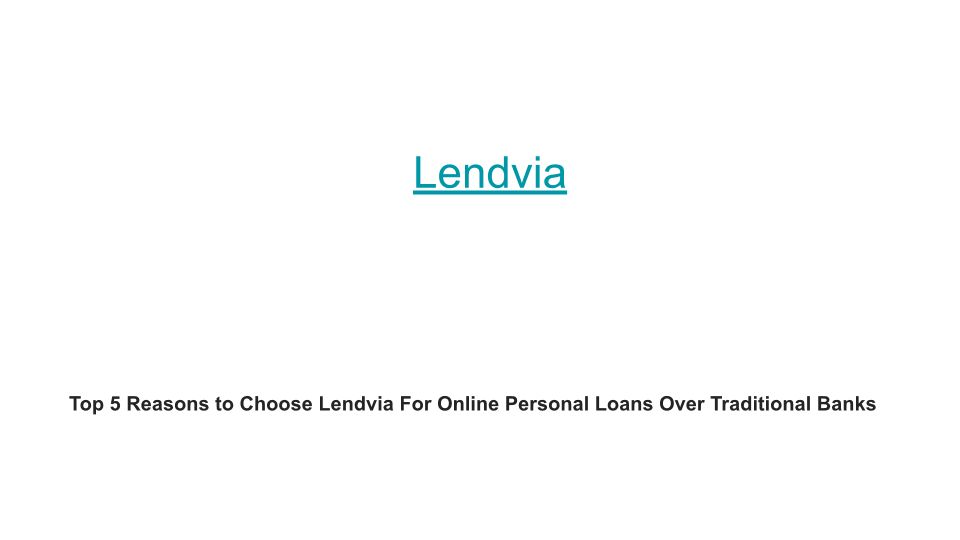 Lendvia

Top 5 Reasons to Choose Lendvia For Online Personal Loans Over Traditional Banks